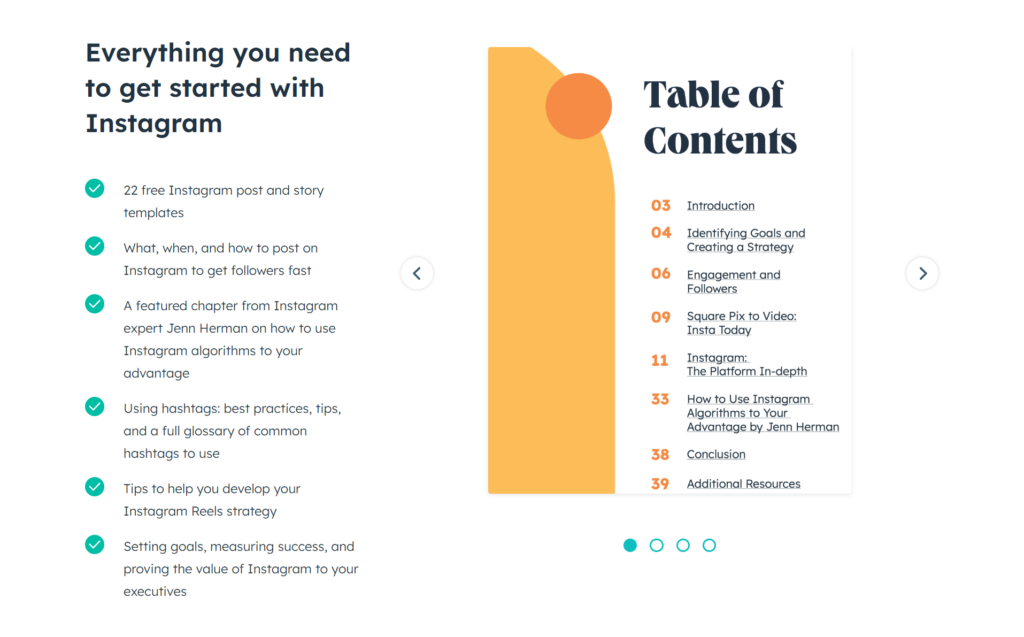 Everything you need to get started with Instagram

22 free Instagram post and story templates

What, when, and how to post on Instagram to get followers fast

A featured chapter from Instagram expert Jenn Herman on how to use Instagram algorithms to your advantage

Using hashtags: best practices, tips, and a full glossary of common hashtags to use

Tips to help you develop your Instagram Reels strategy

Setting goals, measuring success, and proving the value of Instagram to your executives

Table of Contents

03 Introduction
04 Identifying Goals and Creating a Strategy
06 Engagement and Followers
09 Square Pix to Video: Insta Today
11 Instagram: The Platform In-depth
33 How to Use Instagram Algorithms to Your Advantage by Jenn Herman
38 Conclusion
39 Additional Resources